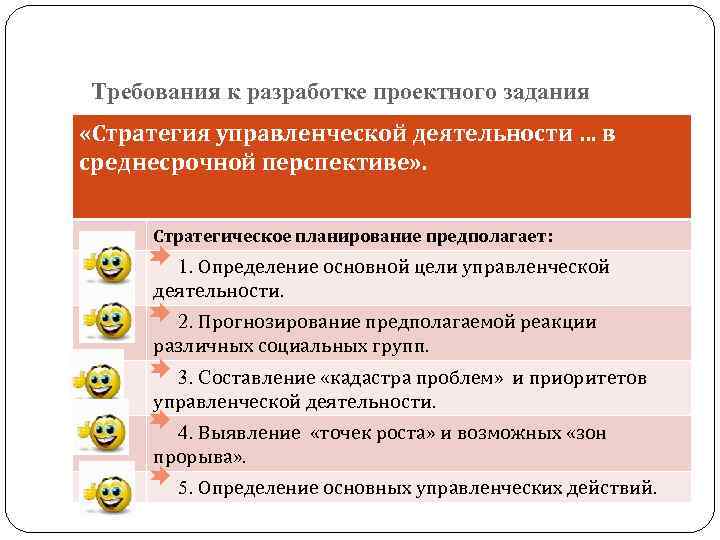 Требования к разработке проектного задания

«Стратегия управленческой деятельности ... в среднесрочной перспективе».

Стратегическое планирование предполагает:

1. Определение основной цели управленческой деятельности.

2. Прогнозирование предполагаемой реакции различных социальных групп.

3. Составление «кадастра проблем» и приоритетов управленческой деятельности.

4. Выявление «точек роста» и возможных «зон прорыва».

5. Определение основных управленческих действий.